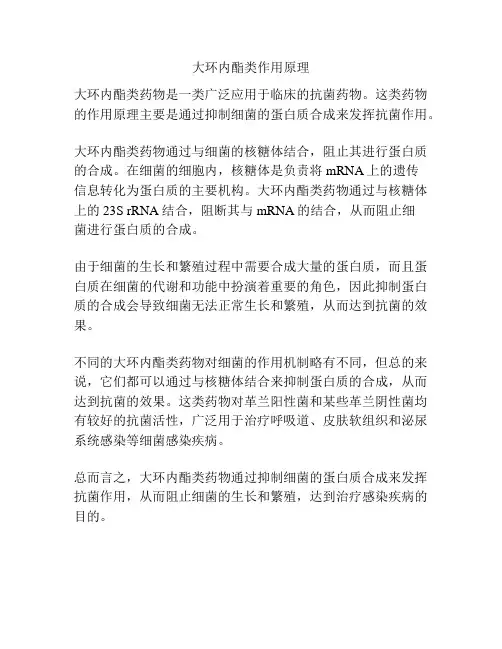 大环内酯类作用原理

大环内酯类药物是一类广泛应用于临床的抗菌药物。这类药物的作用原理主要是通过抑制细菌的蛋白质合成来发挥抗菌作用。

大环内酯类药物通过与细菌的核糖体结合，阻止其进行蛋白质的合成。在细菌的细胞内，核糖体是负责将 mRNA 上的遗传信息转化为蛋白质的主要机构。大环内酯类药物通过与核糖体上的 23S rRNA 结合，阻断其与 mRNA 的结合，从而阻止细菌进行蛋白质的合成。

由于细菌的生长和繁殖过程中需要合成大量的蛋白质，而且蛋白质在细菌的代谢和功能中扮演着重要的角色，因此抑制蛋白质的合成会导致细菌无法正常生长和繁殖，从而达到抗菌的效果。

不同的大环内酯类药物对细菌的作用机制略有不同，但总的来说，它们都可以通过与核糖体结合来抑制蛋白质的合成，从而达到抗菌的效果。这类药物对革兰阳性菌和某些革兰阴性菌均有较好的抗菌活性，广泛用于治疗呼吸道、皮肤软组织和泌尿系统感染等细菌感染疾病。

总而言之，大环内酯类药物通过抑制细菌的蛋白质合成来发挥抗菌作用，从而阻止细菌的生长和繁殖，达到治疗感染疾病的目的。